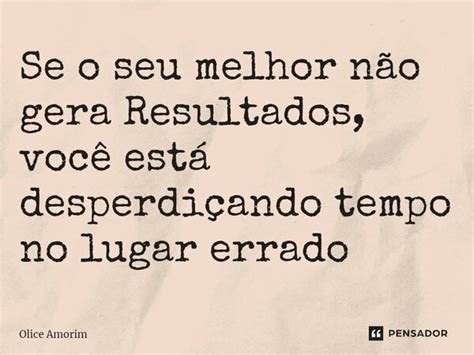 Se o seu melhor não gera Resultados, você está desperdiçando tempo no lugar errado

Olice Amorim

PENSADOR